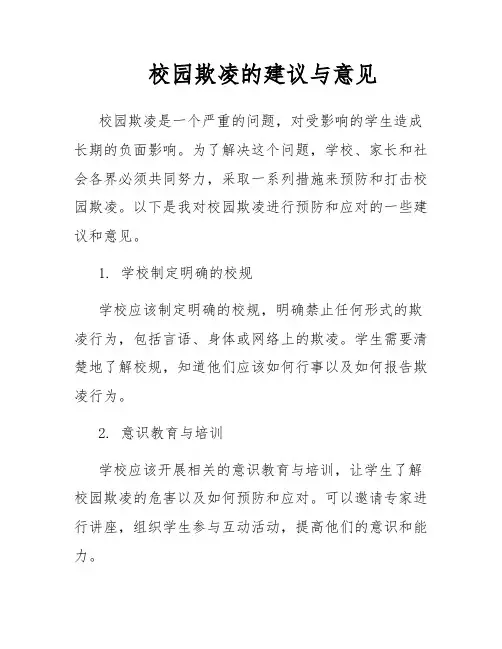 校园欺凌的建议与意见

校园欺凌是一个严重的问题，对受影响的学生造成长期的负面影响。为了解决这个问题，学校、家长和社会各界必须共同努力，采取一系列措施来预防和打击校园欺凌。以下是我对校园欺凌进行预防和应对的一些建议和意见。

1. 学校制定明确的校规

学校应该制定明确的校规，明确禁止任何形式的欺凌行为，包括言语、身体或网络上的欺凌。学生需要清楚地了解校规，知道他们应该如何行事以及如何报告欺凌行为。

2. 意识教育与培训

学校应该开展相关的意识教育与培训，让学生了解校园欺凌的危害以及如何预防和应对。可以邀请专家进行讲座，组织学生参与互动活动，提高他们的意识和能力。